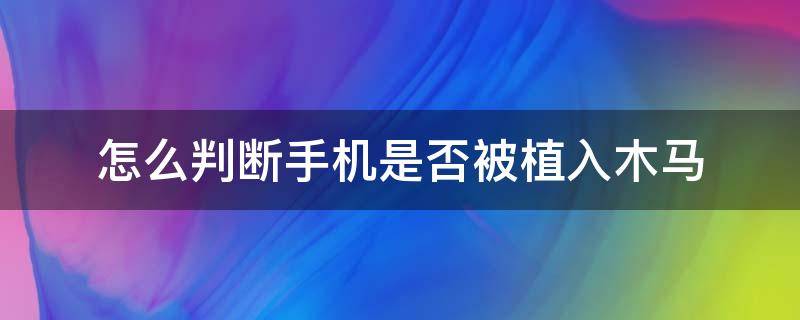 怎么判断手机是否被植入木马